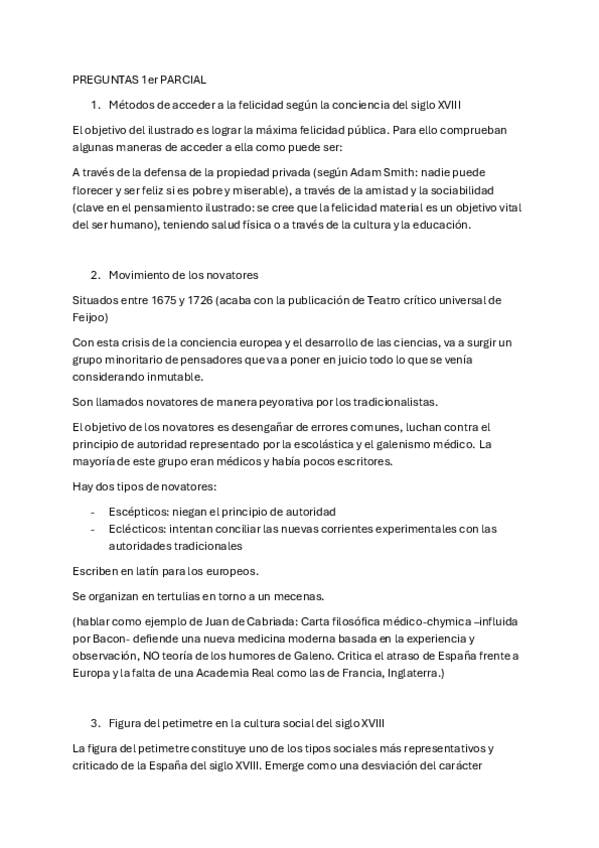 PREGUNTAS 1er PARCIAL

1. Métodos de acceder a la felicidad según la conciencia del siglo XVIII

El objetivo del ilustrado es lograr la máxima felicidad pública. Para ello comprueban algunas maneras de acceder a ella como puede ser:

A través de la defensa de la propiedad privada (según Adam Smith: nadie puede florecer y ser feliz si es pobre y miserable), a través de la amistad y la sociabilidad (clave en el pensamiento ilustrado: se cree que la felicidad material es un objetivo vital del ser humano), teniendo salud física o a través de la cultura y la educación.

2. Movimiento de los novatores

Situados entre 1675 y 1726 (acaba con la publicación de Teatro crítico universal de Feijoo)

Con esta crisis de la conciencia europea y el desarrollo de las ciencias, va a surgir un grupo minoritario de pensadores que va a poner en juicio todo lo que se venía considerando inmutable.

Son llamados novatores de manera peyorativa por los tradicionalistas.

El objetivo de los novatores es desengañar de errores comunes, luchan contra el principio de autoridad representado por la escolástica y el galenismo médico. La mayoría de este grupo eran médicos y había pocos escritores.

Hay dos tipos de novatores:

- Escépticos: niegan el principio de autoridad
- Eclécticos: intentan conciliar las nuevas corrientes experimentales con las autoridades tradicionales

Escriben en latín para los europeos.

Se organizan en tertulias en torno a un mecenas.

(hablar como ejemplo de Juan de Cabriada: Carta filosófica médico-chymica –influida por Bacon- defiende una nueva medicina moderna basada en la experiencia y observación, NO teoría de los humores de Galeno. Critica el atraso de España frente a Europa y la falta de una Academia Real como las de Francia, Inglaterra.)

3. Figura del petimetre en la cultura social del siglo XVIII

La figura del petimetre constituye uno de los tipos sociales más representativos y criticado de la España del siglo XVIII. Emerge como una desviación del carácter